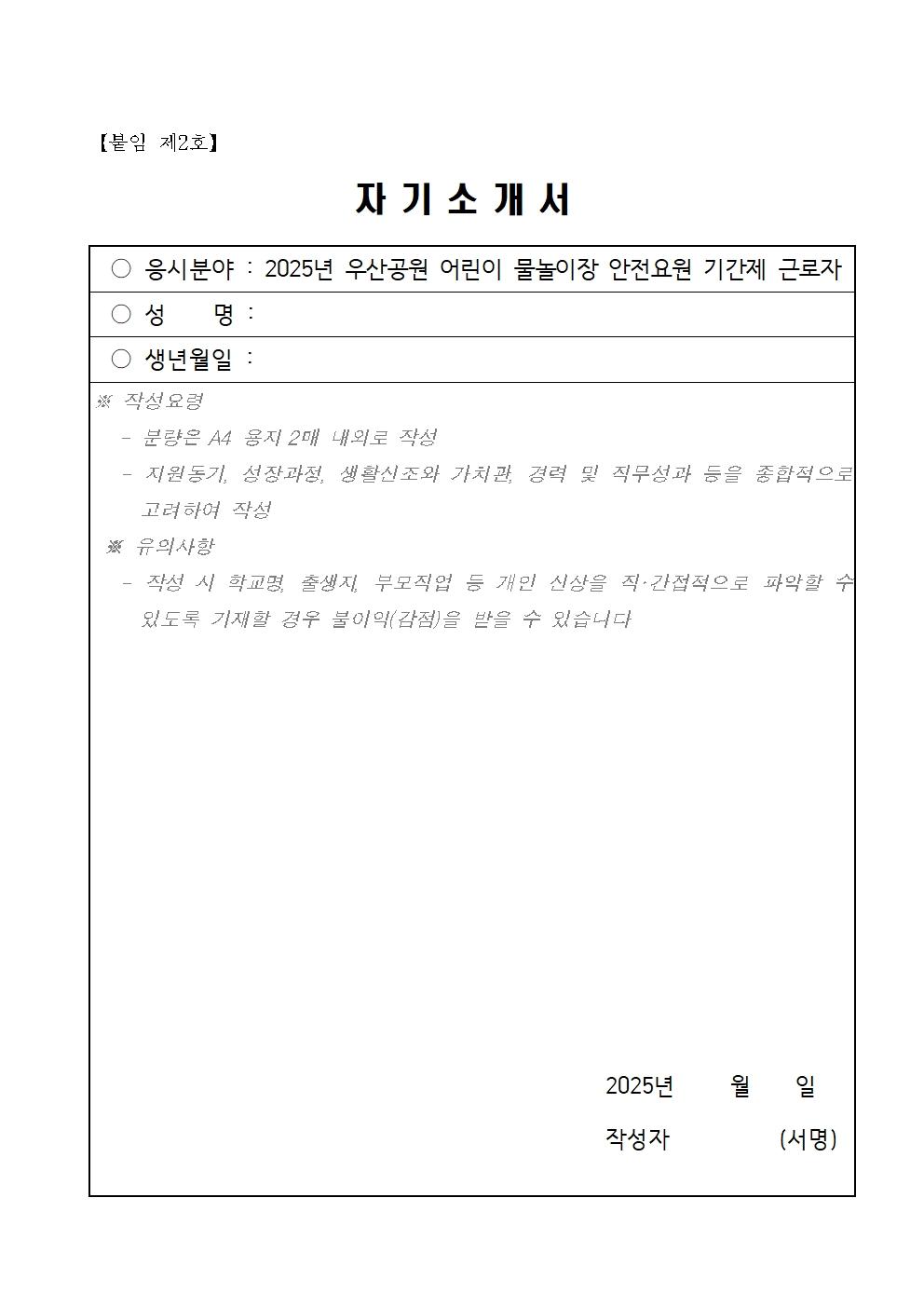 【붙임 제2호】

자 기 소 개 서

○ 응시분야 : 2025년 우산공원 어린이 물놀이장 안전요원 기간제 근로자

○ 성 명 :

○ 생년월일 :

※ 작성요령

- 분량은 A4 용지 2매 내외로 작성

- 지원동기, 성장과정, 생활신조와 가치관, 경력 및 직무성과 등을 종합적으로 고려하여 작성

※ 유의사항

- 작성 시 학교명, 출생지, 부모직업 등 개인 신상을 직·간접적으로 파악할 수 있도록 기재할 경우 불이익(감점)을 받을 수 있습니다

2025년 월 일

작성자 (서명)